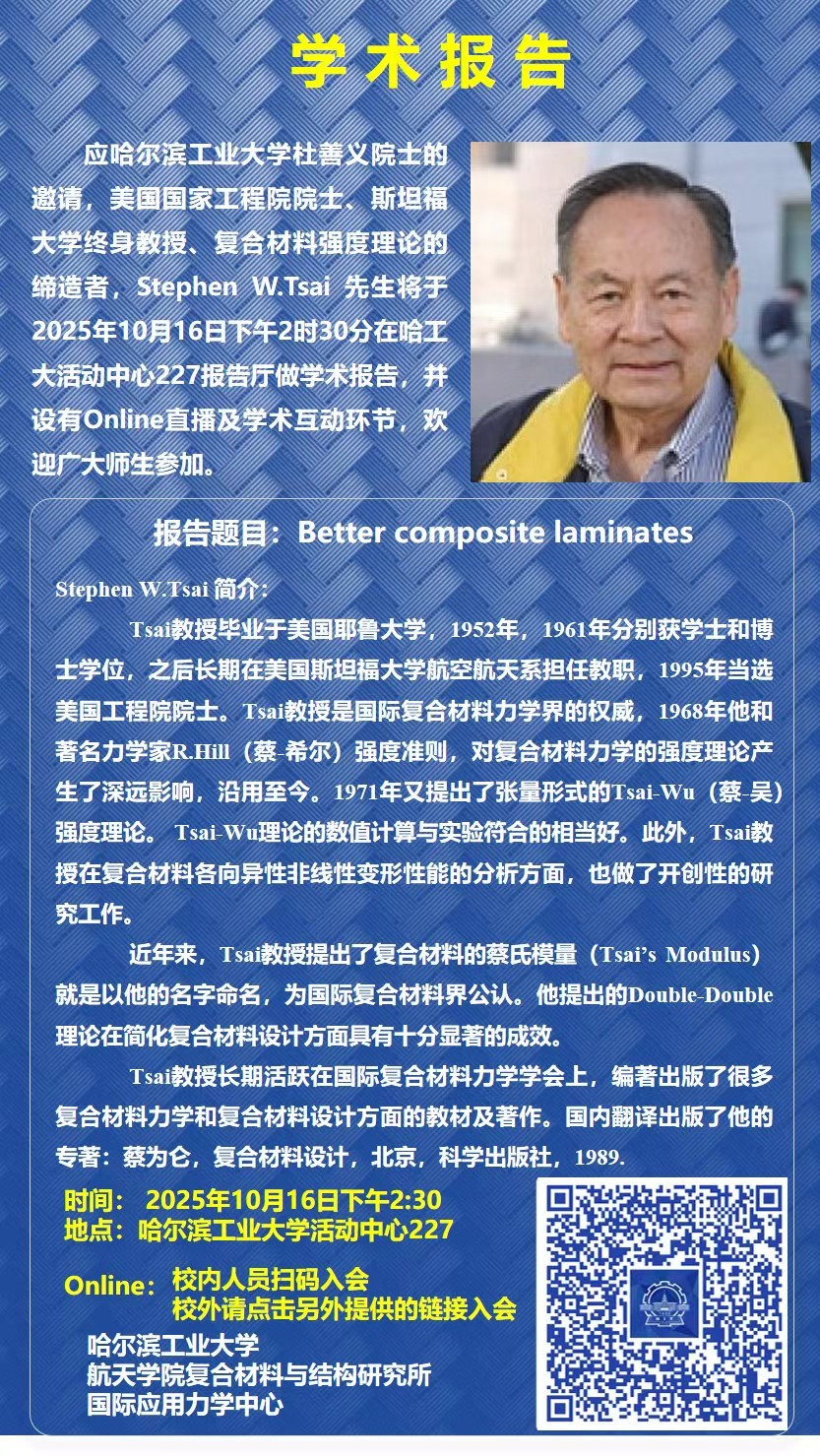 学术报告

应哈尔滨工业大学杜善义院士的邀请，美国国家工程院院士、斯坦福大学终身教授、复合材料强度理论的缔造者，Stephen W.Tsai 先生将于2025年10月16日下午2时30分在哈工大活动中心227报告厅做学术报告，并设有Online直播及学术互动环节，欢迎广大师生参加。

报告题目：Better composite laminates

Stephen W.Tsai 简介：

Tsai教授毕业于美国耶鲁大学，1952年，1961年分别获学士和博士学位，之后长期在美国斯坦福大学航空航天系担任教职，1995年当选美国工程院院士。Tsai教授是国际复合材料力学界的权威，1968年他和著名力学家R.Hill（蔡-希尔）强度准则，对复合材料力学的强度理论产生了深远影响，沿用至今。1971年又提出了张量形式的Tsai-Wu（蔡-吴）强度理论。 Tsai-Wu理论的数值计算与实验符合的相当好。此外，Tsai教授在复合材料各向异性非线性变形性能的分析方面，也做了开创性的研究工作。

近年来，Tsai教授提出了复合材料的蔡氏模量（Tsai's Modulus）就是以他的名字命名，为国际复合材料界公认。他提出的Double-Double理论在简化复合材料设计方面具有十分显著的成效。

Tsai教授长期活跃在国际复合材料力学学会上，编著出版了很多复合材料力学和复合材料设计方面的教材及著作。国内翻译出版了他的专著：蔡为仑，复合材料设计，北京，科学出版社，1989.

时间： 2025年10月16日下午2:30
地点：哈尔滨工业大学活动中心227

Online：校内人员扫码入会
校外请点击另外提供的链接入会

哈尔滨工业大学
航天学院复合材料与结构研究所
国际应用力学中心